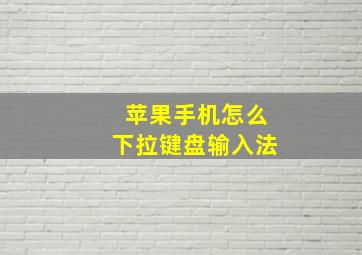 苹果手机怎么
下拉键盘输入法